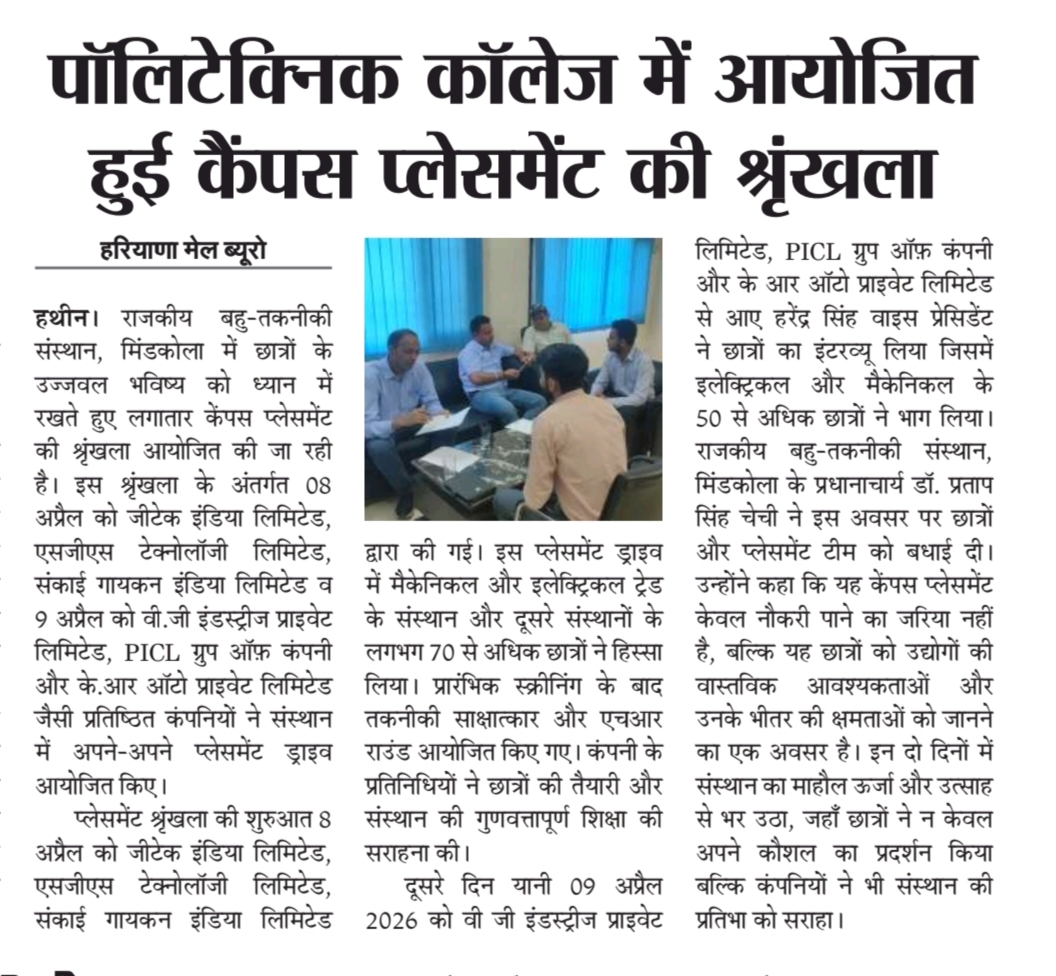 पॉलिटेक्निक कॉलेज में आयोजित हुई कैंपस प्लेसमेंट की श्रृंखला

हरियाणा मेल ब्यूरो

हथीन। राजकीय बहु-तकनीकी संस्थान, मिंडकोला में छात्रों के उज्जवल भविष्य को ध्यान में रखते हुए लगातार केंपस प्लेसमेंट की श्रृंखला आयोजित की जा रही है। इस श्रृंखला के अंतर्गत 08 अप्रैल को जीटेक इंडिया लिमिटेड, एसजीएस टेक्नोलॉजी लिमिटेड, संकाई गायकन इंडिया लिमिटेड व 9 अप्रैल को वी.जी इंडस्ट्रीज प्राइवेट लिमिटेड, PICL ग्रुप ऑफ़ कंपनी और के.आर ऑटो प्राइवेट लिमिटेड जैसी प्रतिष्ठित कंपनियों ने संस्थान में अपने-अपने प्लेसमेंट ड्राइव आयोजित किए।

प्लेसमेंट श्रृंखला की शुरुआत 8 अप्रैल को जीटेक इंडिया लिमिटेड, एसजीएस टेक्नोलॉजी लिमिटेड, संकाई गायकन इंडिया लिमिटेड द्वारा की गई। इस प्लेसमेंट ड्राइव में मैकेनिकल और इलेक्ट्रिकल ट्रेड के संस्थान और दूसरे संस्थानों के लगभग 70 से अधिक छात्रों ने हिस्सा लिया। प्रारंभिक स्क्रीनिंग के बाद तकनीकी साक्षात्कार और एचआर राउंड आयोजित किए गए। कंपनी के प्रतिनिधियों ने छात्रों की तैयारी और संस्थान की गुणवत्तापूर्ण शिक्षा की सराहना की।

दूसरे दिन यानी 09 अप्रैल 2026 को वी जी इंडस्ट्रीज प्राइवेट लिमिटेड, PICL ग्रुप ऑफ़ कंपनी और के आर ऑटो प्राइवेट लिमिटेड से आए हरेंद्र सिंह वाइस प्रेसिडेंट ने छात्रों का इंटरव्यू लिया जिसमें इलेक्ट्रिकल और मैकेनिकल के 50 से अधिक छात्रों ने भाग लिया। राजकीय बहु-तकनीकी संस्थान, मिंडकोला के प्रधानाचार्य डॉ. प्रताप सिंह चेची ने इस अवसर पर छात्रों और प्लेसमेंट टीम को बधाई दी। उन्होंने कहा कि यह केंपस प्लेसमेंट केवल नौकरी पाने का जरिया नहीं है, बल्कि यह छात्रों को उद्योगों की वास्तविक आवश्यकताओं और उनके भीतर की क्षमताओं को जानने का एक अवसर है। इन दो दिनों में संस्थान का माहौल ऊर्जा और उत्साह से भर उठा, जहाँ छात्रों ने न केवल अपने कौशल का प्रदर्शन किया बल्कि कंपनियों ने भी संस्थान की प्रतिभा को सराहा।